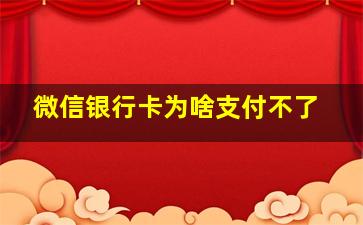 微信银行卡为啥支付不了